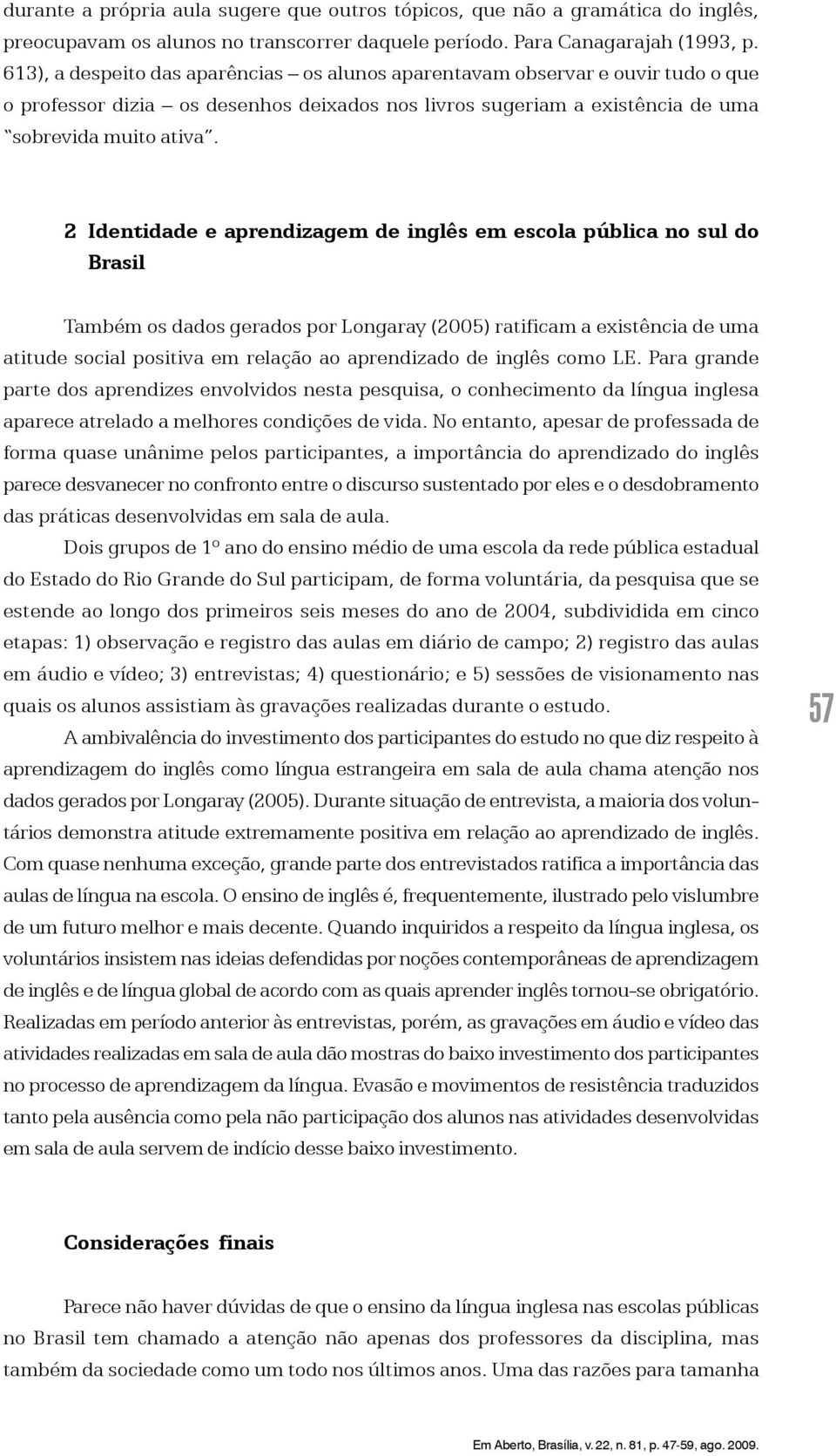 durante a própria aula sugere que outros tópicos, que não a gramática do inglês, preocupavam os alunos no transcorrer daquele período. Para Canagarajah (1993, p. 613), a despeito das aparências – os alunos aparentavam observar e ouvir tudo o que o professor dizia – os desenhos deixados nos livros sugeriam a existência de uma "sobrevida muito ativa".

2 Identidade e aprendizagem de inglês em escola pública no sul do Brasil

Também os dados gerados por Longaray (2005) ratificam a existência de uma atitude social positiva em relação ao aprendizado de inglês como LE. Para grande parte dos aprendizes envolvidos nesta pesquisa, o conhecimento da língua inglesa aparece atrelado a melhores condições de vida. No entanto, apesar de professada de forma quase unânime pelos participantes, a importância do aprendizado do inglês parece desvanecer no confronto entre o discurso sustentado por eles e o desdobramento das práticas desenvolvidas em sala de aula.

Dois grupos de 1º ano do ensino médio de uma escola da rede pública estadual do Estado do Rio Grande do Sul participam, de forma voluntária, da pesquisa que se estende ao longo dos primeiros seis meses do ano de 2004, subdividida em cinco etapas: 1) observação e registro das aulas em diário de campo; 2) registro das aulas em áudio e vídeo; 3) entrevistas; 4) questionário; e 5) sessões de visionamento nas quais os alunos assistiam às gravações realizadas durante o estudo.

A ambivalência do investimento dos participantes do estudo no que diz respeito à aprendizagem do inglês como língua estrangeira em sala de aula chama atenção nos dados gerados por Longaray (2005). Durante situação de entrevista, a maioria dos voluntários demonstra atitude extremamente positiva em relação ao aprendizado de inglês. Com quase nenhuma exceção, grande parte dos entrevistados ratifica a importância das aulas de língua na escola. O ensino de inglês é, frequentemente, ilustrado pelo vislumbre de um futuro melhor e mais decente. Quando inquiridos a respeito da língua inglesa, os voluntários insistem nas ideias defendidas por noções contemporâneas de aprendizagem de inglês e de língua global de acordo com as quais aprender inglês tornou-se obrigatório. Realizadas em período anterior às entrevistas, porém, as gravações em áudio e vídeo das atividades realizadas em sala de aula dão mostras do baixo investimento dos participantes no processo de aprendizagem da língua. Evasão e movimentos de resistência traduzidos tanto pela ausência como pela não participação dos alunos nas atividades desenvolvidas em sala de aula servem de indício desse baixo investimento.

57

Considerações finais

Parece não haver dúvidas de que o ensino da língua inglesa nas escolas públicas no Brasil tem chamado a atenção não apenas dos professores da disciplina, mas também da sociedade como um todo nos últimos anos. Uma das razões para tamanha

Em Aberto, Brasília, v. 22, n. 81, p. 47-59, ago. 2009.